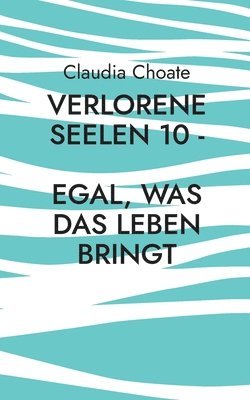 Claudia Choate

VERLORENE SEELEN 10 -

EGAL, WAS DAS LEBEN BRINGT